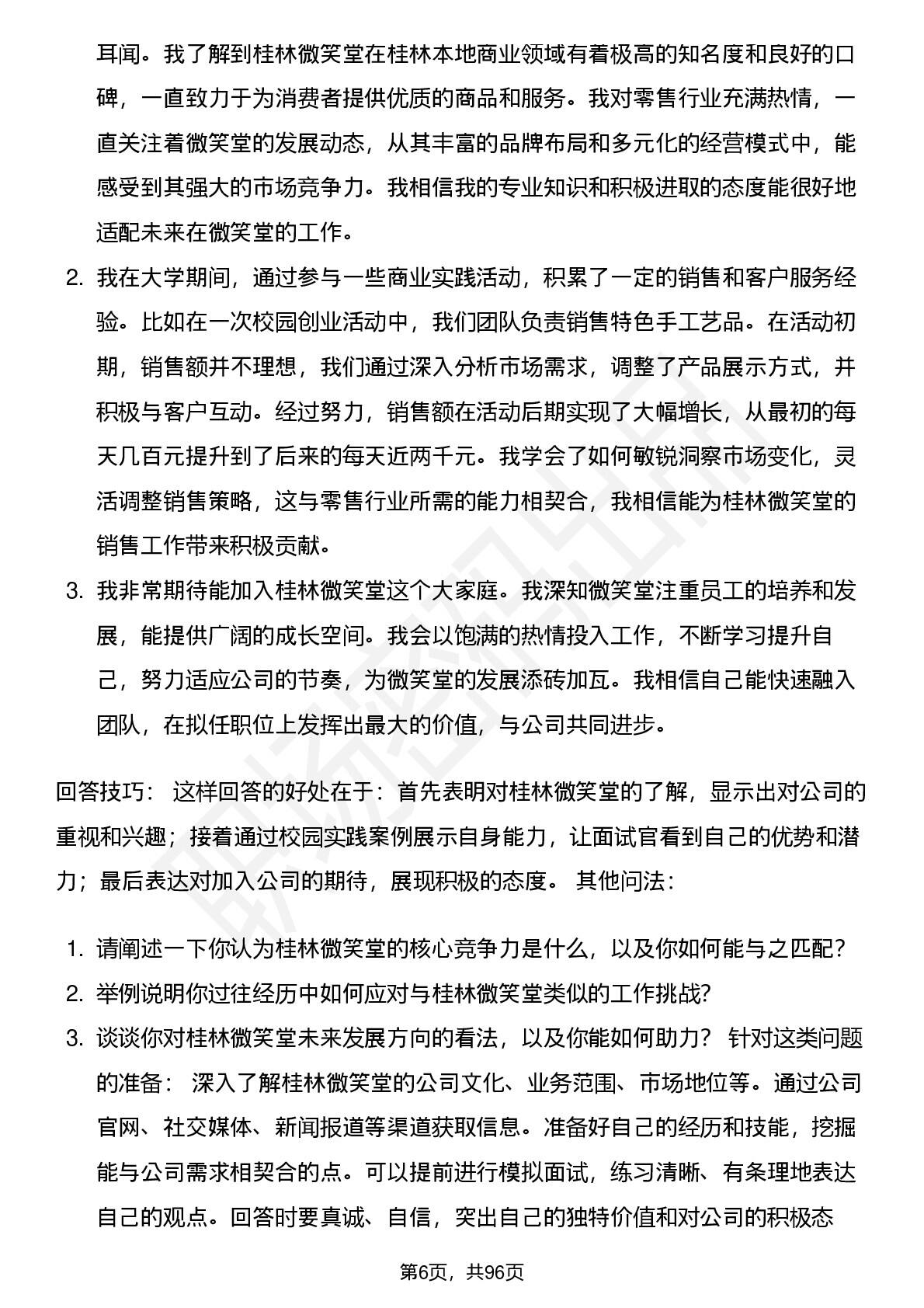 耳闻。我了解到桂林微笑堂在桂林本地商业领域有着极高的知名度和良好的口碑，一直致力于为消费者提供优质的商品和服务。我对零售行业充满热情，一直关注着微笑堂的发展动态，从其丰富的品牌布局和多元化的经营模式中，能感受到其强大的市场竞争力。我相信我的专业知识和积极进取的态度能很好地适配未来在微笑堂的工作。

2. 我在大学期间，通过参与一些商业实践活动，积累了一定的销售和客户服务经验。比如在一次校园创业活动中，我们团队负责销售特色手工艺品。在活动初期，销售额并不理想，我们通过深入分析市场需求，调整了产品展示方式，并积极与客户互动。经过努力，销售额在活动后期实现了大幅增长，从最初的每天几百元提升到了后来的每天近两千元。我学会了如何敏锐洞察市场变化，灵活调整销售策略，这与零售行业所需的能力相契合，我相信能为桂林微笑堂的销售工作带来积极贡献。

3. 我非常期待能加入桂林微笑堂这个大家庭。我深知微笑堂注重员工的培养和发展，能提供广阔的成长空间。我会以饱满的热情投入工作，不断学习提升自己，努力适应公司的节奏，为微笑堂的发展添砖加瓦。我相信自己能快速融入团队，在拟任职位上发挥出最大的价值，与公司共同进步。

回答技巧： 这样回答的好处在于：首先表明对桂林微笑堂的了解，显示出对公司的重视和兴趣；接着通过校园实践案例展示自身能力，让面试官看到自己的优势和潜力；最后表达对加入公司的期待，展现积极的态度。 其他问法：

1. 请阐述一下你认为桂林微笑堂的核心竞争力是什么，以及你如何能与之匹配？
2. 举例说明你过往经历中如何应对与桂林微笑堂类似的工作挑战?
3. 谈谈你对桂林微笑堂未来发展方向的看法，以及你能如何助力？ 针对这类问题的准备： 深入了解桂林微笑堂的公司文化、业务范围、市场地位等。通过公司官网、社交媒体、新闻报道等渠道获取信息。准备好自己的经历和技能，挖掘能与公司需求相契合的点。可以提前进行模拟面试，练习清晰、有条理地表达自己的观点。回答时要真诚、自信，突出自己的独特价值和对公司的积极态

第6页，共96页